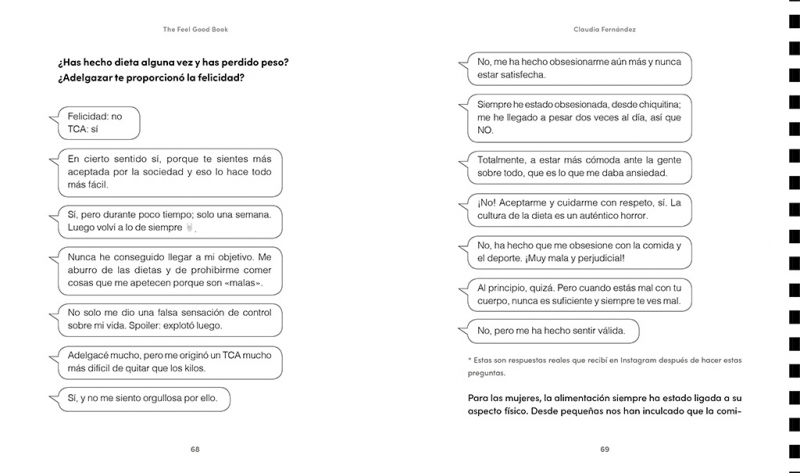 The Feel Good Book

¿Has hecho dieta alguna vez y has perdido peso? ¿Adelgazar te proporcionó la felicidad?

Felicidad: no
TCA: sí

En cierto sentido sí, porque te sientes más aceptada por la sociedad y eso lo hace todo más fácil.

Sí, pero durante poco tiempo; solo una semana. Luego volví a lo de siempre 🤘.

Nunca he conseguido llegar a mi objetivo. Me aburro de las dietas y de prohibirme comer cosas que me apetecen porque son «malas».

No solo me dio una falsa sensación de control sobre mi vida. Spoiler: explotó luego.

Adelgacé mucho, pero me originó un TCA mucho más difícil de quitar que los kilos.

Sí, y no me siento orgullosa por ello.

68

Claudia Fernández

No, me ha hecho obsesionarme aún más y nunca estar satisfecha.

Siempre he estado obsesionada, desde chiquitina; me he llegado a pesar dos veces al día, así que NO.

Totalmente, a estar más cómoda ante la gente sobre todo, que es lo que me daba ansiedad.

¡No! Aceptarme y cuidarme con respeto, sí. La cultura de la dieta es un auténtico horror.

No, ha hecho que me obsesione con la comida y el deporte. ¡Muy mala y perjudicial!

Al principio, quizá. Pero cuando estás mal con tu cuerpo, nunca es suficiente y siempre te ves mal.

No, pero me ha hecho sentir válida.

* Estas son respuestas reales que recibí en Instagram después de hacer estas preguntas.

Para las mujeres, la alimentación siempre ha estado ligada a su aspecto físico. Desde pequeños nos han inculcado que la comi-

69